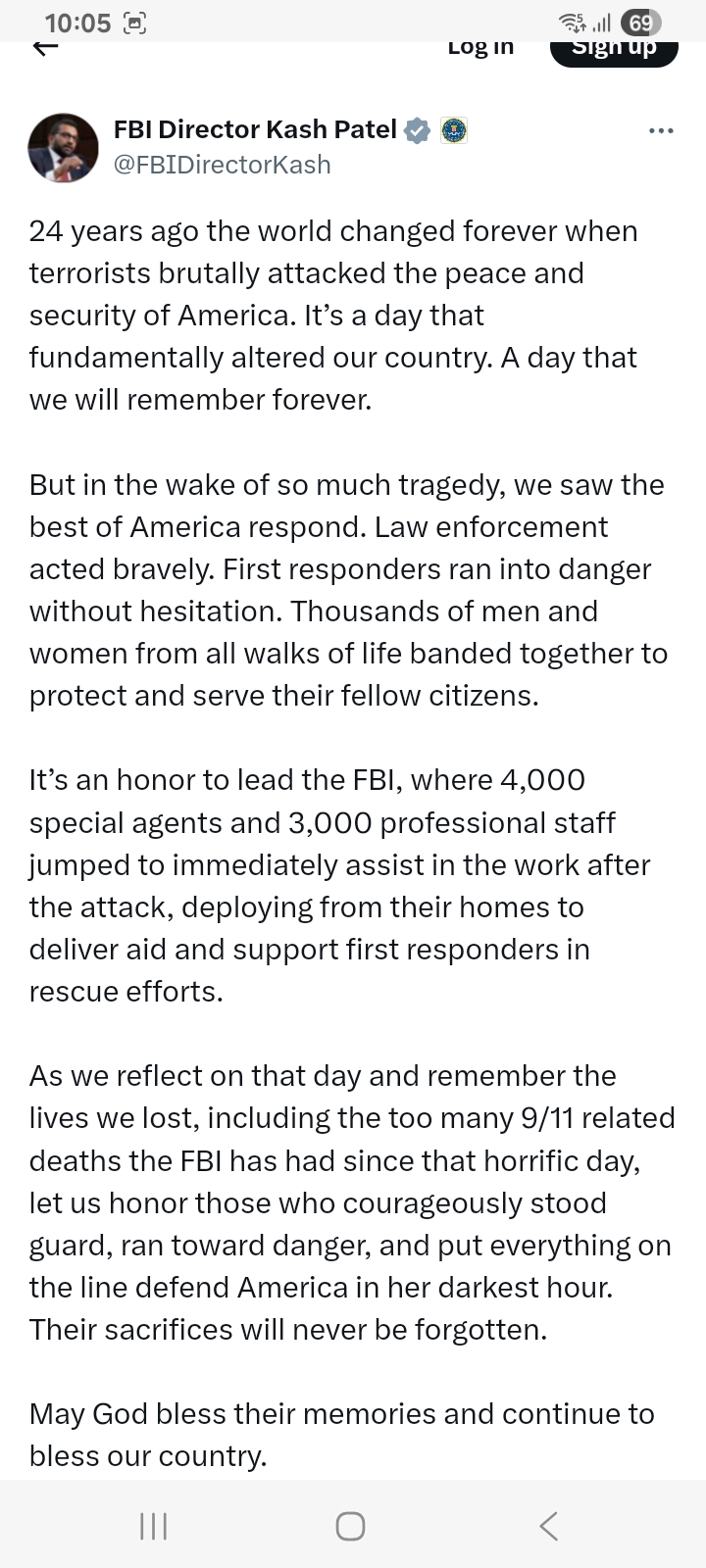 10:05 69

Log in Sign up

FBI Director Kash Patel
@FBIDirectorKash

24 years ago the world changed forever when terrorists brutally attacked the peace and security of America. It's a day that fundamentally altered our country. A day that we will remember forever.

But in the wake of so much tragedy, we saw the best of America respond. Law enforcement acted bravely. First responders ran into danger without hesitation. Thousands of men and women from all walks of life banded together to protect and serve their fellow citizens.

It's an honor to lead the FBI, where 4,000 special agents and 3,000 professional staff jumped to immediately assist in the work after the attack, deploying from their homes to deliver aid and support first responders in rescue efforts.

As we reflect on that day and remember the lives we lost, including the too many 9/11 related deaths the FBI has had since that horrific day, let us honor those who courageously stood guard, ran toward danger, and put everything on the line defend America in her darkest hour. Their sacrifices will never be forgotten.

May God bless their memories and continue to bless our country.